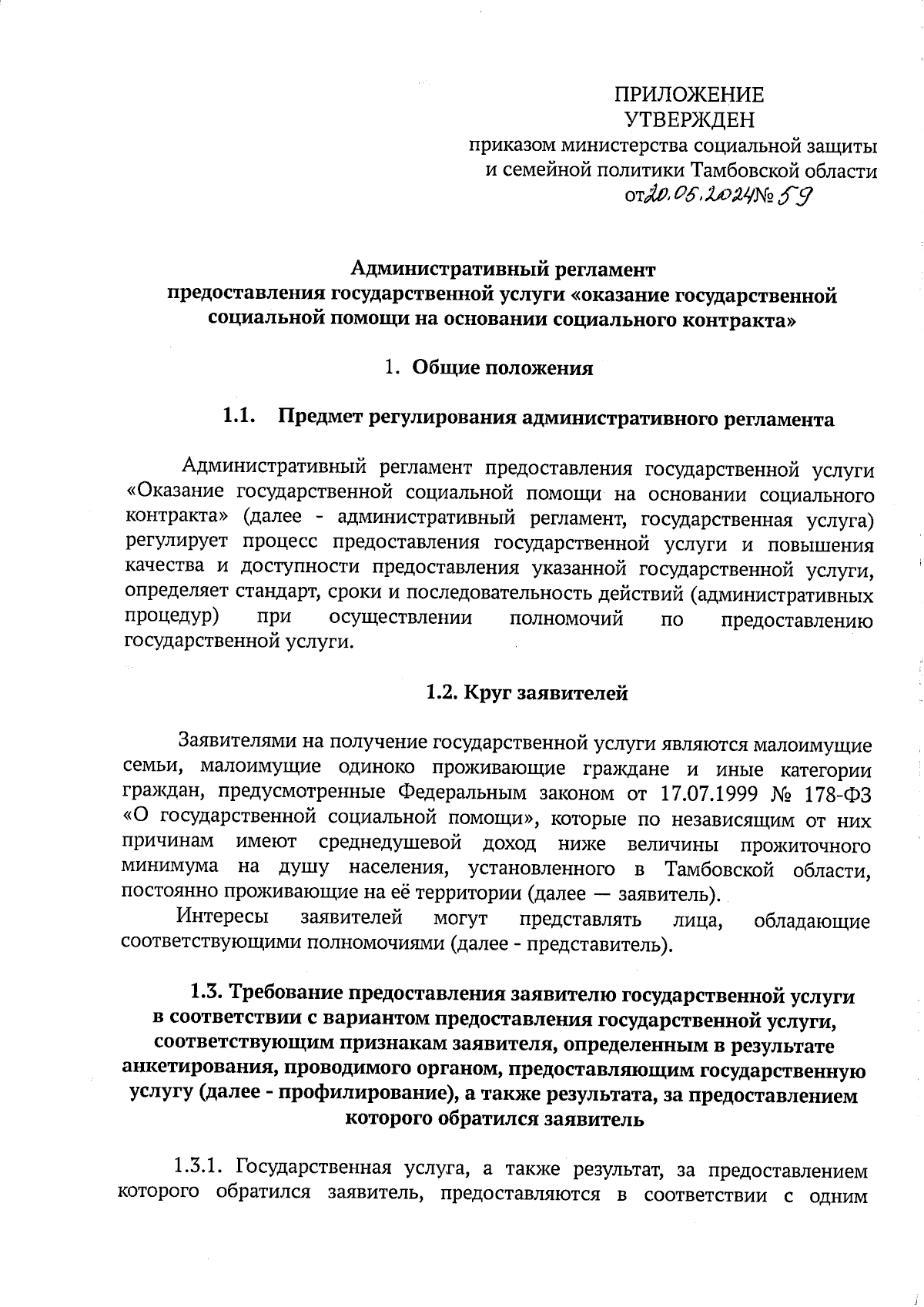 ПРИЛОЖЕНИЕ
УТВЕРЖДЕН
приказом министерства социальной защиты и семейной политики Тамбовской области
от 20.05.2024 № 59

Административный регламент предоставления государственной услуги «оказание государственной социальной помощи на основании социального контракта»

1. Общие положения

1.1. Предмет регулирования административного регламента

Административный регламент предоставления государственной услуги «Оказание государственной социальной помощи на основании социального контракта» (далее - административный регламент, государственная услуга) регулирует процесс предоставления государственной услуги и повышения качества и доступности предоставления указанной государственной услуги, определяет стандарт, сроки и последовательность действий (административных процедур) при осуществлении полномочий по предоставлению государственной услуги.

1.2. Круг заявителей

Заявителями на получение государственной услуги являются малоимущие семьи, малоимущие одиноко проживающие граждане и иные категории граждан, предусмотренные Федеральным законом от 17.07.1999 № 178-ФЗ «О государственной социальной помощи», которые по независящим от них причинам имеют среднедушевой доход ниже величины прожиточного минимума на душу населения, установленного в Тамбовской области, постоянно проживающие на её территории (далее — заявитель).

Интересы заявителей могут представлять лица, обладающие соответствующими полномочиями (далее - представитель).

1.3. Требование предоставления заявителю государственной услуги в соответствии с вариантом предоставления государственной услуги, соответствующим признакам заявителя, определенным в результате анкетирования, проводимого органом, предоставляющим государственную услугу (далее - профилирование), а также результата, за предоставлением которого обратился заявитель

1.3.1. Государственная услуга, а также результат, за предоставлением которого обратился заявитель, предоставляются в соответствии с одним